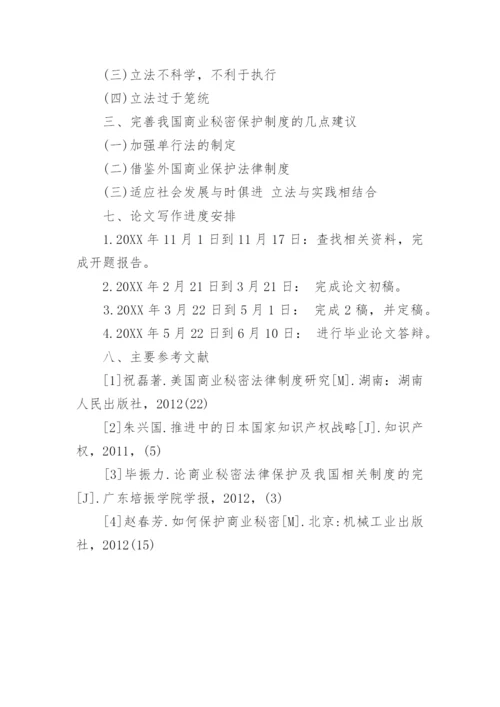 (三)立法不科学，不利于执行

(四)立法过于笼统

三、完善我国商业秘密保护制度的几点建议

(一)加强单行法的制定

(二)借鉴外国商业保护法律制度

(三)适应社会发展与时俱进 立法与实践相结合

七、论文写作进度安排

1.20XX 年 11 月 1 日到 11 月 17 日：查找相关资料，完成开题报告。

2.20XX 年 2 月 21 日到 3 月 21 日： 完成论文初稿。

3.20XX 年 3 月 22 日到 5 月 1 日： 完成 2 稿，并定稿。

4.20XX 年 5 月 22 日到 6 月 10 日： 进行毕业论文答辩。

八、主要参考文献

[1]祝磊著.美国商业秘密法律制度研究[M].湖南：湖南人民出版社，2012(22)

[2]朱兴国.推进中的日本国家知识产权战略[J].知识产权，2011，(5)

[3]毕振力.论商业秘密法律保护及我国相关制度的完[J].广东培振学院学报，2012，(3)

[4]赵春芳.如何保护商业秘密[M].北京:机械工业出版社，2012(15)